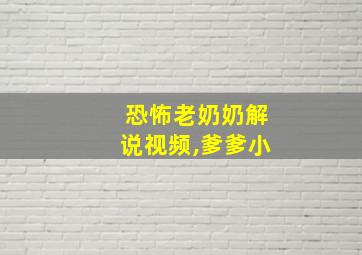 恐怖老奶奶解说视频,爹爹小